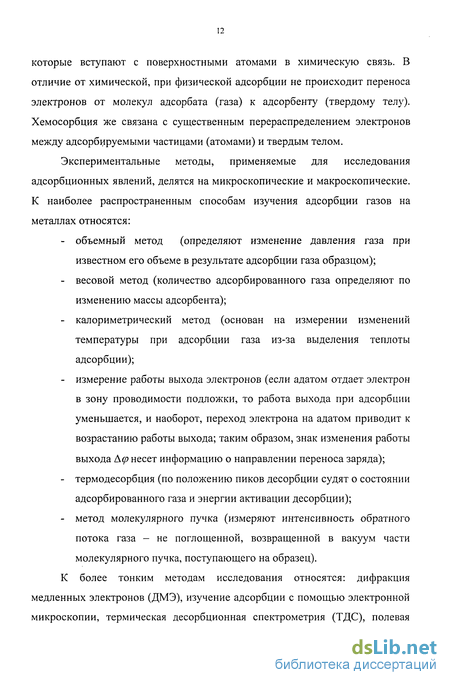 12

которые вступают с поверхностными атомами в химическую связь. В отличие от химической, при физической адсорбции не происходит переноса электронов от молекул адсорбата (газа) к адсорбенту (твердому телу). Хемосорбция же связана с существенным перераспределением электронов между адсорбируемыми частицами (атомами) и твердым телом.

Экспериментальные методы, применяемые для исследования адсорбционных явлений, делятся на микроскопические и макроскопические. К наиболее распространенным способам изучения адсорбции газов на металлах относятся:

- объемный метод (определяют изменение давления газа при известном его объеме в результате адсорбции газа образцом);
- весовой метод (количество адсорбированного газа определяют по изменению массы адсорбента);
- калориметрический метод (основан на измерении изменений температуры при адсорбции газа из-за выделения теплоты адсорбции);
- измерение работы выхода электронов (если адатом отдает электрон в зону проводимости подложки, то работа выхода при адсорбции уменьшается, и наоборот, переход электрона на адатом приводит к возрастанию работы выхода; таким образом, знак изменения работы выхода $\Delta\varphi$ несет информацию о направлении переноса заряда);
- термодесорбция (по положению пиков десорбции судят о состоянии адсорбированного газа и энергии активации десорбции);
- метод молекулярного пучка (измеряют интенсивность обратного потока газа – не поглощенной, возвращенной в вакуум части молекулярного пучка, поступающего на образец).

К более тонким методам исследования относятся: дифракция медленных электронов (ДМЭ), изучение адсорбции с помощью электронной микроскопии, термическая десорбционная спектрометрия (ТДС), полевая

dsLib.net
библиотека диссертаций